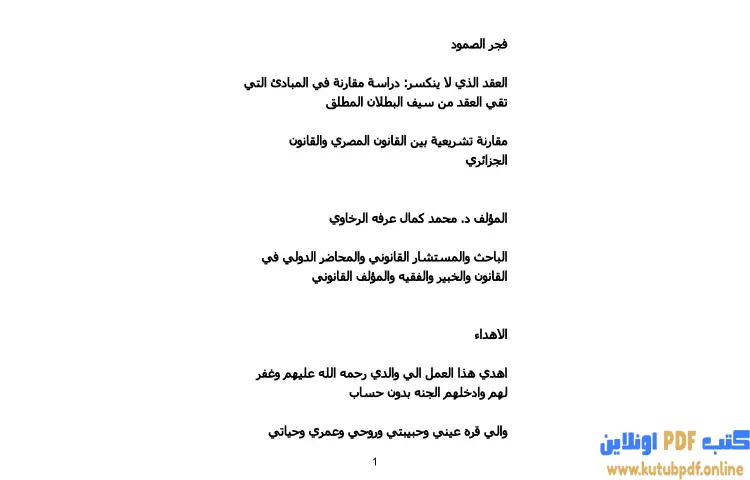 فجر الصمود

العقد الذي لا ينكسر: دراسة مقارنة في المبادئ التي تقي العقد من سيف البطلان المطلق

مقارنة تشريعية بين القانون المصري والقانون الجزائري

المؤلف د. محمد كمال عرفه الرخاوي

الباحث والمستشار القانوني والمحاضر الدولي في القانون والخبير والفقيه والمؤلف القانوني

الاهداء

اهدي هذا العمل الي والدي رحمه الله عليهم وغفر لهم وادخلهم الجنه بدون حساب

والي قره عيني وحبيبتي وروحي وعمري وحياتي

1

كتب PDF اونلاين
www.kutubpdf.online